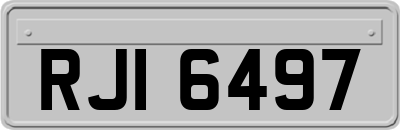 RJI 6497